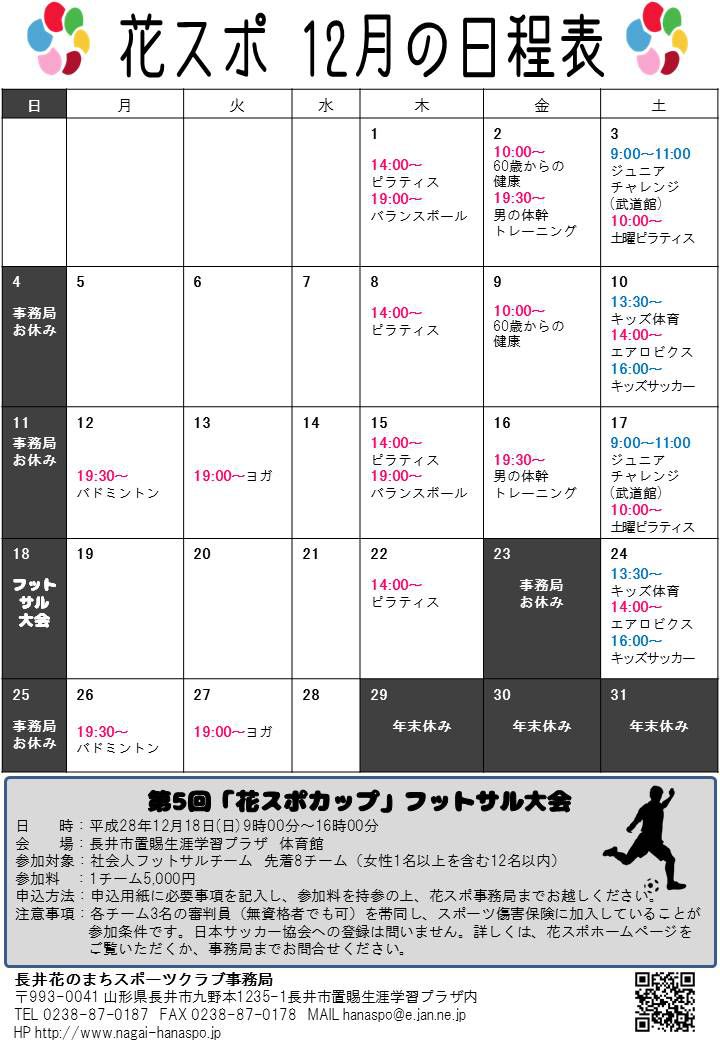 花スポ 12月の日程表

| 日 | 月 | 火 | 水 | 木 | 金 | 土 |
|---|---|---|---|---|---|---|
| | | | | 1 14:00～ ピラティス 19:00～ バランスボール | 2 10:00～ 60歳からの健康 19:30～ 男の体幹トレーニング | 3 9:00～11:00 ジュニアチャレンジ（武道館） 10:00～ 土曜ピラティス |
| 4 事務局お休み | 5 | 6 | 7 | 8 14:00～ ピラティス | 9 10:00～ 60歳からの健康 | 10 13:30～ キッズ体育 14:00～ エアロビクス 16:00～ キッズサッカー |
| 11 事務局お休み | 12 19:30～ バドミントン | 13 19:00～ヨガ | 14 | 15 14:00～ ピラティス 19:00～ バランスボール | 16 19:30～ 男の体幹トレーニング | 17 9:00～11:00 ジュニアチャレンジ（武道館） 10:00～ 土曜ピラティス |
| 18 フットサル大会 | 19 | 20 | 21 | 22 14:00～ ピラティス | 23 事務局お休み | 24 13:30～ キッズ体育 14:00～ エアロビクス 16:00～ キッズサッカー |
| 25 事務局お休み | 26 19:30～ バドミントン | 27 19:00～ヨガ | 28 | 29 年末休み | 30 年末休み | 31 年末休み |

第5回「花スポカップ」フットサル大会
日　　時：平成28年12月18日(日)9時00分～16時00分
会　　場：長井市置賜生涯学習プラザ 体育館
参加対象：社会人フットサルチーム 先着8チーム（女性1名以上を含む12名以内）
参加料　：1チーム5,000円
申込方法：申込用紙に必要事項を記入し、参加料を持参の上、花スポ事務局までお越しください。
注意事項：各チーム3名の審判員（無資格者でも可）を帯同し、スポーツ傷害保険に加入していることが参加条件です。日本サッカー協会への登録は問いません。詳しくは、花スポホームページをご覧いただくか、事務局までお問合せください。

長井花のまちスポーツクラブ事務局
〒993-0041 山形県長井市九野本1235-1長井市置賜生涯学習プラザ内
TEL 0238-87-0187 FAX 0238-87-0178 MAIL hanaspo@e.jan.ne.jp
HP http://www.nagai-hanaspo.jp